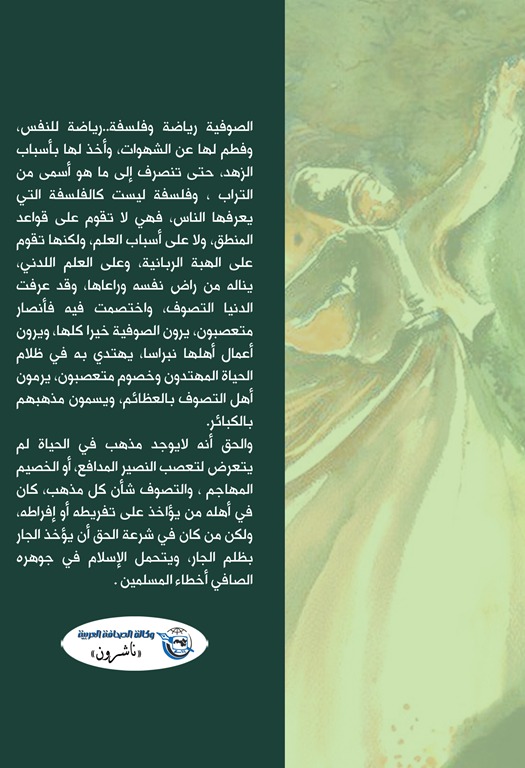 الصوفية رياضة وفلسفة..رياضة للنفس، وفطم لها عن الشهوات، وأخذ لها بأسباب الزهد، حتى تنصرف إلى ما هو أسمى من التراب ، وفلسفة ليست كالفلسفة التي يعرفها الناس، فهي لا تقوم على قواعد المنطق، ولا على أسباب العلم، ولكنها تقوم على الهبة الربانية، وعلى العلم اللدني، يناله من راض نفسه وراعاها، وقد عرفت الدنيا التصوف، واختصمت فيه فأنصار متعصبون، يرون الصوفية خيرا كلها، ويرون أعمال أهلها نبراسا، يهتدي به في ظلام الحياة المهتدون وخصوم متعصبون، يرمون أهل التصوف بالعظائم، ويسمون مذهبهم بالكبائر.

والحق أنه لايوجد مذهب في الحياة لم يتعرض لتعصب النصير المدافع، أو الخصيم المهاجم ، والتصوف شأن كل مذهب، كان في أهله من يؤاخذ على تفريطه أو إفراطه، ولكن من كان في شرعة الحق أن يؤخذ الجار بظلم الجار، ويتحمل الإسلام في جوهره الصافي أخطاء المسلمين .

وكالة الصحافة العربية
«ناشرون»